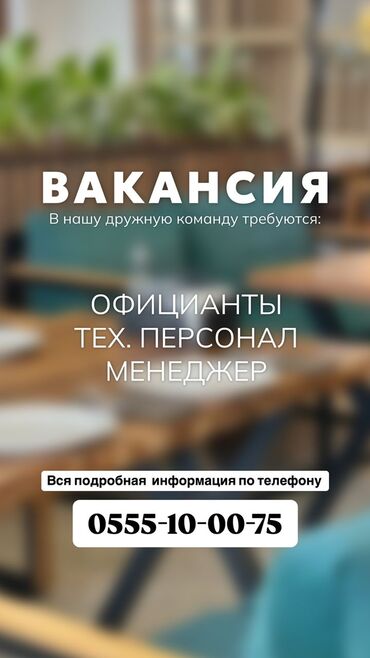 ВАКАНСИЯ
В нашу дружную команду требуются:

ОФИЦИАНТЫ
ТЕХ. ПЕРСОНАЛ
МЕНЕДЖЕР

Вся подробная информация по телефону

0555-10-00-75